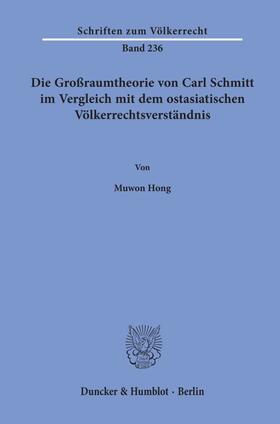 Schriften zum Völkerrecht
Band 236

Die Großraumtheorie von Carl Schmitt im Vergleich mit dem ostasiatischen Völkerrechtsverständnis

Von

Muwon Hong

Duncker & Humblot · Berlin